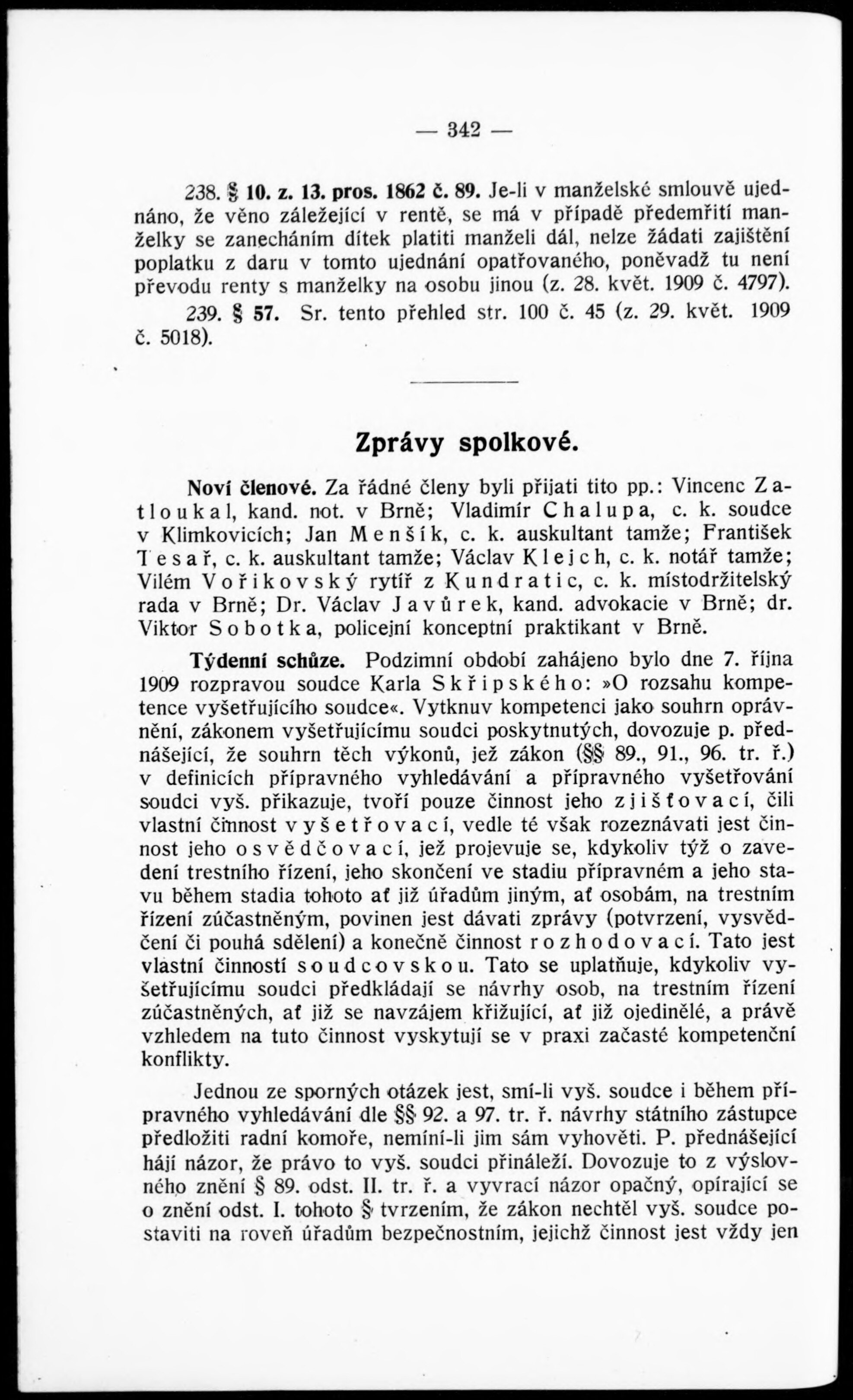 — 342 —

238. § 10. z. 13. pros. 1862 č. 89. Je-li v manželské smlouvě ujednáno, že věno záležející v rentě, se má v případě předemřití manželky se zanecháním dítek platiti manželi dál, nelze žádati zajištění poplatku z daru v tomto ujednání opatřovaného, poněvadž tu není převodu renty s manželky na osobu jinou (z. 28. květ. 1909 č. 4797).

239. § 57. Sr. tento přehled str. 100 č. 45 (z. 29. květ. 1909 č. 5018).

Zprávy spolkové.

Noví členové. Za řádné členy byli přijati tito pp.: Vincenc Zatloukal, kand. not. v Brně; Vladimír Chalupa, c. k. soudce v Klimkovicích; Jan Menšík, c. k. auskultant tamže; František Tesař, c. k. auskultant tamže; Václav Klejch, c. k. notář tamže; Vilém Vořikovský rytíř z Kundratic, c. k. místodržitelský rada v Brně; Dr. Václav Javůrek, kand. advokacie v Brně; dr. Viktor Sobotka, policejní konceptní praktikant v Brně.

Týdenní schůze. Podzimní období zahájeno bylo dne 7. října 1909 rozpravou soudce Karla Skřipského: »O rozsahu kompetence vyšetřujícího soudce«. Vytknuv kompetenci jako souhrn oprávnění, zákonem vyšetřujícímu soudci poskytnutých, dovozuje p. přednášející, že souhrn těch výkonů, jež zákon (§§ 89., 91., 96. tr. ř.) v definicích přípravného vyhledávání a přípravného vyšetřování soudci vyš. přikazuje, tvoří pouze činnost jeho zjišťovací, čili vlastní činnost vyšetřovací, vedle té však rozeznávati jest činnost jeho osvědčovací, jež projevuje se, kdykoliv týž o zavedení trestního řízení, jeho skončení ve stadiu přípravném a jeho stavu během stadia tohoto ať již úřadům jiným, ať osobám, na trestním řízení zúčastněným, povinen jest dávati zprávy (potvrzení, vysvědčení či pouhá sdělení) a konečně činnost rozhodovací. Tato jest vlastní činností soudcovskou. Tato se uplatňuje, kdykoliv vyšetřujícímu soudci předkládají se návrhy osob, na trestním řízení zúčastněných, ať již se navzájem křižující, ať již ojedinělé, a právě vzhledem na tuto činnost vyskytují se v praxi začasté kompetenční konflikty.

Jednou ze sporných otázek jest, smí-li vyš. soudce i během přípravného vyhledávání dle §§ 92. a 97. tr. ř. návrhy státního zástupce předložiti radní komoře, nemíní-li jim sám vyhověti. P. přednášející hájí názor, že právo to vyš. soudci přináleží. Dovozuje to z výslovného znění § 89. odst. II. tr. ř. a vyvrací názor opačný, opírající se o znění odst. I. tohoto § tvrzením, že zákon nechtěl vyš. soudce postaviti na roveň úřadům bezpečnostním, jejichž činnost jest vždy jen